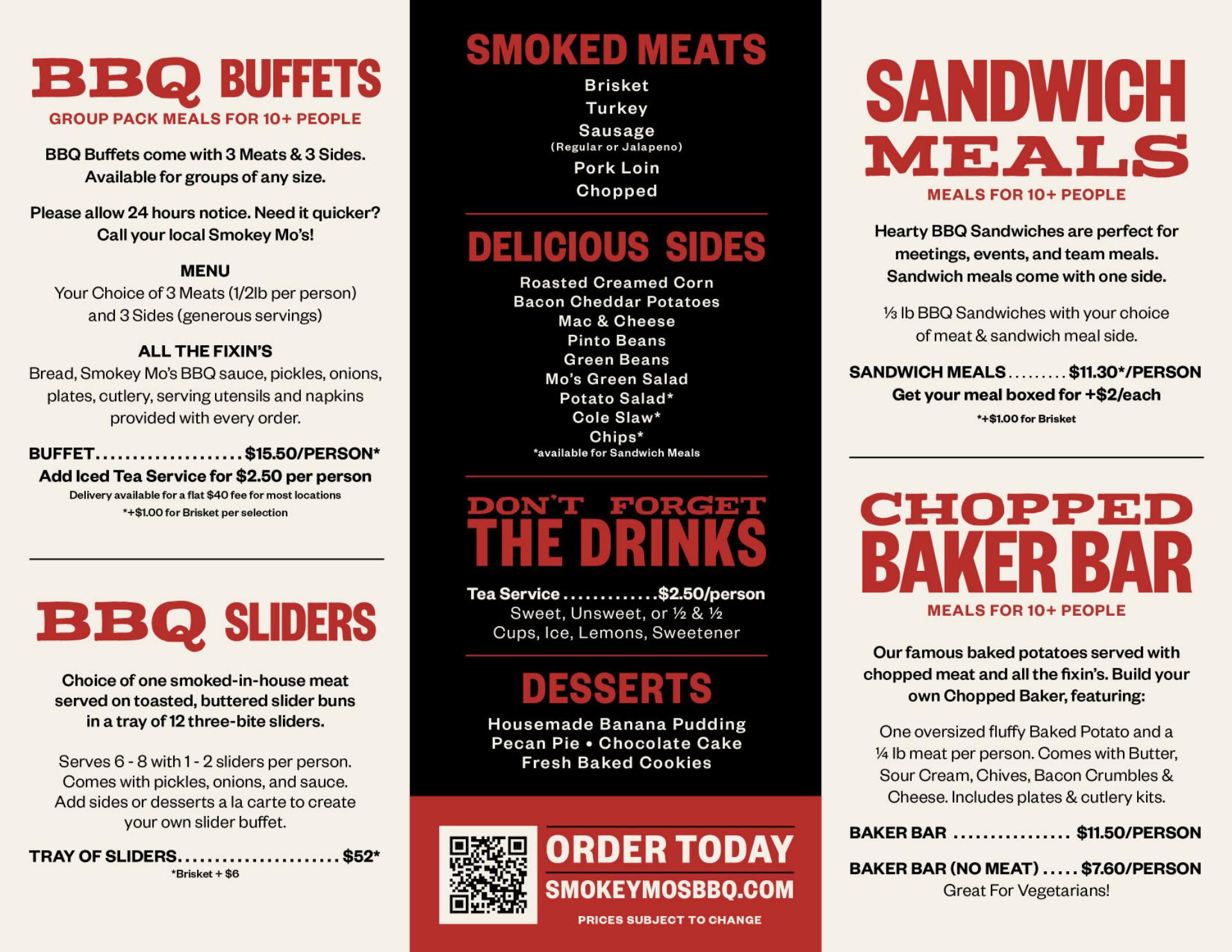 BBQ BUFFETS
GROUP PACK MEALS FOR 10+ PEOPLE

BBQ Buffets come with 3 Meats & 3 Sides. Available for groups of any size.

Please allow 24 hours notice. Need it quicker? Call your local Smokey Mo's!

MENU
Your Choice of 3 Meats (1/2lb per person) and 3 Sides (generous servings)

ALL THE FIXIN'S
Bread, Smokey Mo's BBQ sauce, pickles, onions, plates, cutlery, serving utensils and napkins provided with every order.

BUFFET $15.50/PERSON*
Add Iced Tea Service for $2.50 per person
Delivery available for a flat $40 fee for most locations
*+$1.00 for Brisket per selection

BBQ SLIDERS

Choice of one smoked-in-house meat served on toasted, buttered slider buns in a tray of 12 three-bite sliders.

Serves 6 - 8 with 1 - 2 sliders per person. Comes with pickles, onions, and sauce. Add sides or desserts a la carte to create your own slider buffet.

TRAY OF SLIDERS $52*
*Brisket + $6

SMOKED MEATS
Brisket
Turkey
Sausage
(Regular or Jalapeno)
Pork Loin
Chopped

DELICIOUS SIDES
Roasted Creamed Corn
Bacon Cheddar Potatoes
Mac & Cheese
Pinto Beans
Green Beans
Mo's Green Salad
Potato Salad*
Cole Slaw*
Chips*
*available for Sandwich Meals

DON'T FORGET
THE DRINKS

Tea Service $2.50/person
Sweet, Unsweet, or ½ & ½
Cups, Ice, Lemons, Sweetener

DESSERTS
Housemade Banana Pudding
Pecan Pie • Chocolate Cake
Fresh Baked Cookies

ORDER TODAY
SMOKEYMOSBBQ.COM
PRICES SUBJECT TO CHANGE

SANDWICH MEALS
MEALS FOR 10+ PEOPLE

Hearty BBQ Sandwiches are perfect for meetings, events, and team meals. Sandwich meals come with one side.

⅓ lb BBQ Sandwiches with your choice of meat & sandwich meal side.

SANDWICH MEALS $11.30*/PERSON
Get your meal boxed for +$2/each
*+$1.00 for Brisket

CHOPPED
BAKER BAR
MEALS FOR 10+ PEOPLE

Our famous baked potatoes served with chopped meat and all the fixin's. Build your own Chopped Baker, featuring:

One oversized fluffy Baked Potato and a ¼ lb meat per person. Comes with Butter, Sour Cream, Chives, Bacon Crumbles & Cheese. Includes plates & cutlery kits.

BAKER BAR $11.50/PERSON

BAKER BAR (NO MEAT) $7.60/PERSON
Great For Vegetarians!